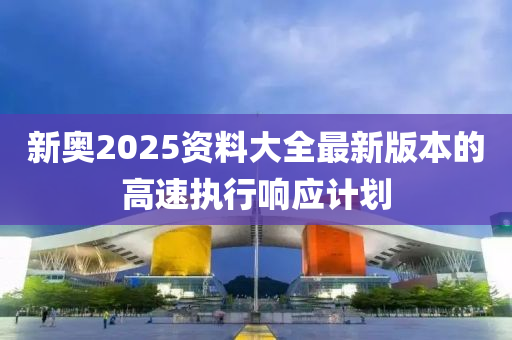 新奥2025资料大全最新版本的高速执行响应计划